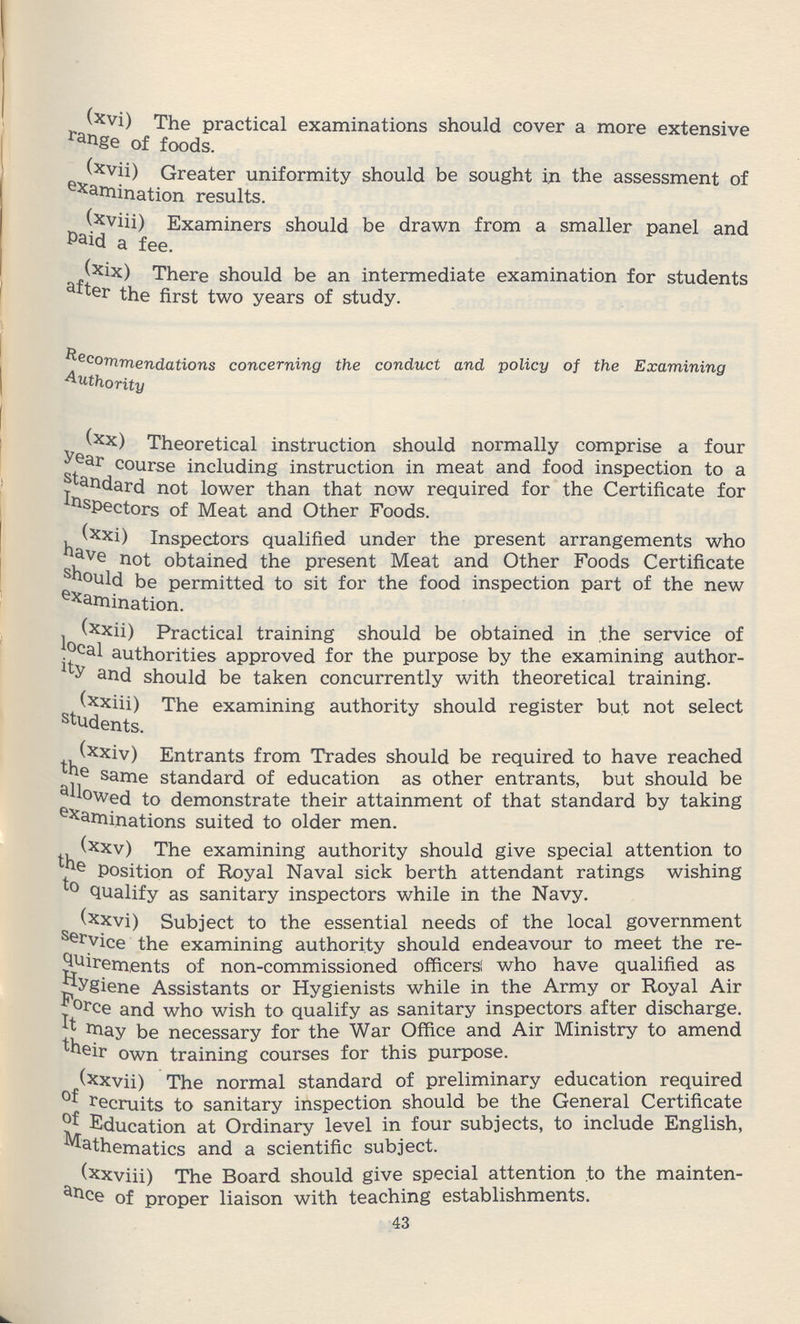 (xvi) The practical examinations should cover a more extensive range of foods.

(xvii) Greater uniformity should be sought in the assessment of examination results.

(xviii) Examiners should be drawn from a smaller panel and paid a fee.

(xix) There should be an intermediate examination for students after the first two years of study.

Recommendations concerning the conduct and policy of the Examining Authority

(xx) Theoretical instruction should normally comprise a four year course including instruction in meat and food inspection to a standard not lower than that now required for the Certificate for Inspectors of Meat and Other Foods.

(xxi) Inspectors qualified under the present arrangements who have not obtained the present Meat and Other Foods Certificate should be permitted to sit for the food inspection part of the new examination.

(xxii) Practical training should be obtained in the service of local authorities approved for the purpose by the examining authority and should be taken concurrently with theoretical training.

(xxiii) The examining authority should register but not select students.

(xxiv) Entrants from Trades should be required to have reached the same standard of education as other entrants, but should be allowed to demonstrate their attainment of that standard by taking examinations suited to older men.

(xxv) The examining authority should give special attention to the position of Royal Naval sick berth attendant ratings wishing to qualify as sanitary inspectors while in the Navy.

(xxvi) Subject to the essential needs of the local government service the examining authority should endeavour to meet the requirements of non-commissioned officers who have qualified as Hygiene Assistants or Hygienists while in the Army or Royal Air Force and who wish to qualify as sanitary inspectors after discharge. It may be necessary for the War Office and Air Ministry to amend their own training courses for this purpose.

(xxvii) The normal standard of preliminary education required of recruits to sanitary inspection should be the General Certificate of Education at Ordinary level in four subjects, to include English, Mathematics and a scientific subject.

(xxviii) The Board should give special attention to the maintenance of proper liaison with teaching establishments.

43